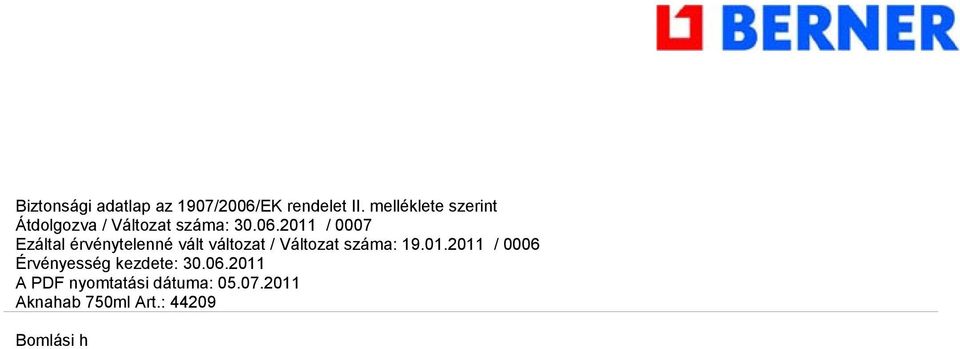 BERNER

Biztonsági adatlap az 1907/2006/EK rendelet II. melléklete szerint
Átdolgozva / Változat száma: 30.06.2011 / 0007
Ezáltal érvénytelenné vált változat / Változat száma: 19.01.2011 / 0006
Érvényesség kezdete: 30.06.2011
A PDF nyomtatási dátuma: 05.07.2011
Aknahab 750ml Art.: 44209

Bomlási h